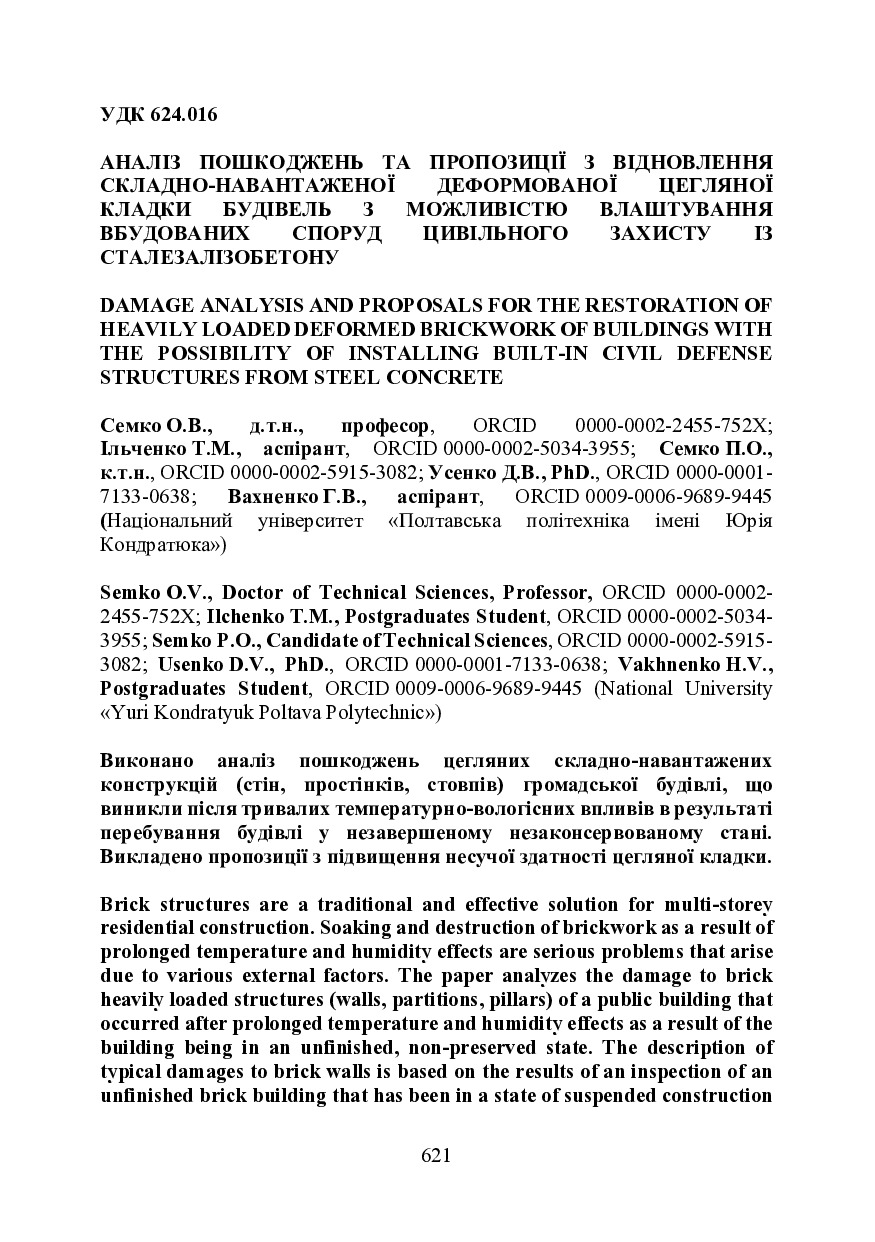 УДК 624.016

АНАЛІЗ ПОШКОДЖЕНЬ ТА ПРОПОЗИЦІЇ З ВІДНОВЛЕННЯ СКЛАДНО-НАВАНТАЖЕНОЇ ДЕФОРМОВАНОЇ ЦЕГЛЯНОЇ КЛАДКИ БУДІВЕЛЬ З МОЖЛИВІСТЮ ВЛАШТУВАННЯ ВБУДОВАНИХ СПОРУД ЦИВІЛЬНОГО ЗАХИСТУ ІЗ СТАЛЕЗАЛІЗОБЕТОНУ

DAMAGE ANALYSIS AND PROPOSALS FOR THE RESTORATION OF HEAVILY LOADED DEFORMED BRICKWORK OF BUILDINGS WITH THE POSSIBILITY OF INSTALLING BUILT-IN CIVIL DEFENSE STRUCTURES FROM STEEL CONCRETE

Семко О.В., д.т.н., професор, ORCID 0000-0002-2455-752X; Ільченко Т.М., аспірант, ORCID 0000-0002-5034-3955; Семко П.О., к.т.н., ORCID 0000-0002-5915-3082; Усенко Д.В., PhD., ORCID 0000-0001-7133-0638; Вахненко Г.В., аспірант, ORCID 0009-0006-9689-9445 (Національний університет «Полтавська політехніка імені Юрія Кондратюка»)

Semko O.V., Doctor of Technical Sciences, Professor, ORCID 0000-0002-2455-752X; Ilchenko T.M., Postgraduates Student, ORCID 0000-0002-5034-3955; Semko P.O., Candidate of Technical Sciences, ORCID 0000-0002-5915-3082; Usenko D.V., PhD., ORCID 0000-0001-7133-0638; Vakhnenko H.V., Postgraduates Student, ORCID 0009-0006-9689-9445 (National University «Yuri Kondratyuk Poltava Polytechnic»)

Виконано аналіз пошкоджень цегляних складно-навантажених конструкцій (стін, простінків, стовпів) громадської будівлі, що виникли після тривалих температурно-вологісних впливів в результаті перебування будівлі у незавершеному незаконсервованому стані. Викладено пропозиції з підвищення несучої здатності цегляної кладки.

Brick structures are a traditional and effective solution for multi-storey residential construction. Soaking and destruction of brickwork as a result of prolonged temperature and humidity effects are serious problems that arise due to various external factors. The paper analyzes the damage to brick heavily loaded structures (walls, partitions, pillars) of a public building that occurred after prolonged temperature and humidity effects as a result of the building being in an unfinished, non-preserved state. The description of typical damages to brick walls is based on the results of an inspection of an unfinished brick building that has been in a state of suspended construction

621